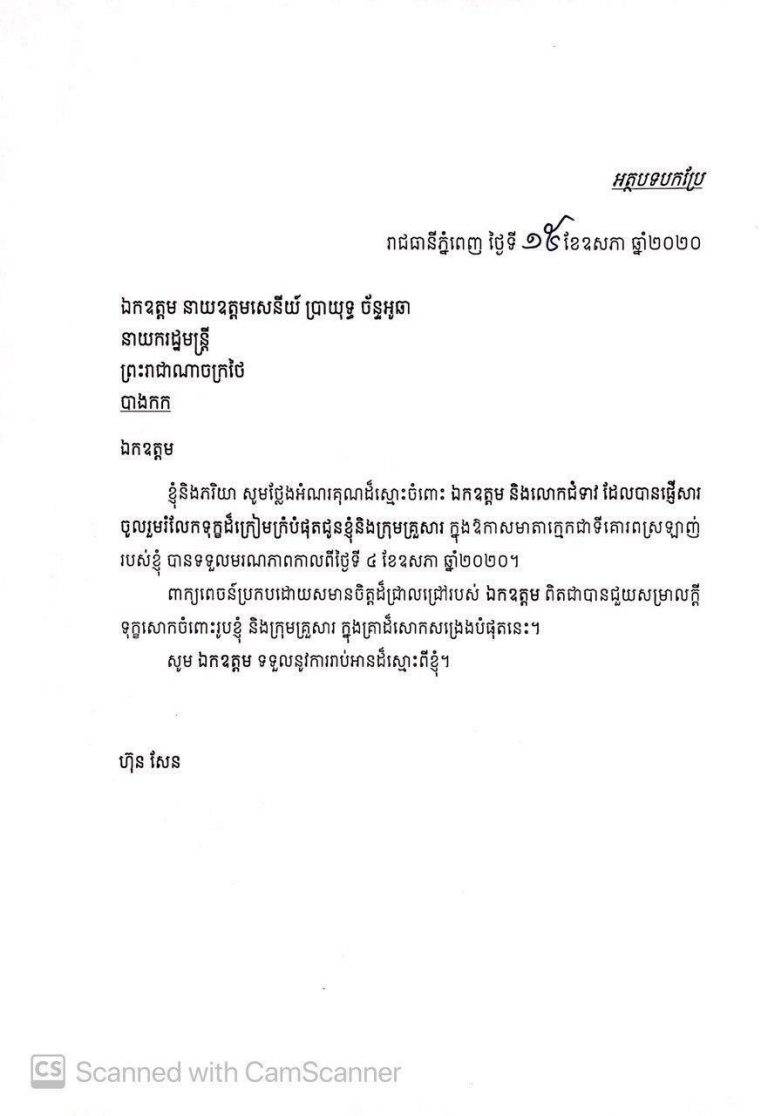 អត្ថបទបកប្រែ

រាជធានីភ្នំពេញ ថ្ងៃទី ១៥ ខែឧសភា ឆ្នាំ២០២០

ឯកឧត្តម នាយឧត្តមសេនីយ៍ ប្រាយុទ្ធ ច័ន្ទអូចា
នាយករដ្ឋមន្ត្រី
ព្រះរាជាណាចក្រថៃ
បាងកក

ឯកឧត្តម

ខ្ញុំនិងភរិយា សូមថ្លែងអំណរគុណដ៏ស្មោះចំពោះ ឯកឧត្តម និងលោកជំទាវ ដែលបានផ្ញើសារចូលរួមរំលែកទុក្ខដ៏ក្រៀមក្រំបំផុតជូនខ្ញុំនិងក្រុមគ្រួសារ ក្នុងឱកាសមាតាក្មេកជាទីគោរពស្រឡាញ់របស់ខ្ញុំ បានទទួលមរណភាពកាលពីថ្ងៃទី ៤ ខែឧសភា ឆ្នាំ២០២០។

ពាក្យពេចន៍ប្រកបដោយសមានចិត្តដ៏ជ្រាលជ្រៅរបស់ ឯកឧត្តម ពិតជាបានជួយសម្រាលក្តីទុក្ខសោកចំពោះរូបខ្ញុំ និងក្រុមគ្រួសារ ក្នុងគ្រាដ៏សោកសង្រេងបំផុតនេះ។

សូម ឯកឧត្តម ទទួលនូវការរាប់អានដ៏ស្មោះពីខ្ញុំ។

ហ៊ុន សែន

CS Scanned with CamScanner